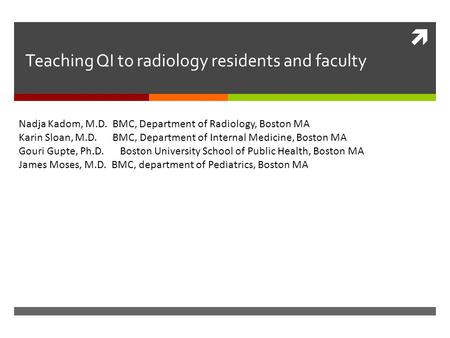 Teaching QI to radiology residents and faculty

Nadja Kadom, M.D. BMC, Department of Radiology, Boston MA
Karin Sloan, M.D. BMC, Department of Internal Medicine, Boston MA
Gouri Gupte, Ph.D. Boston University School of Public Health, Boston MA
James Moses, M.D. BMC, department of Pediatrics, Boston MA